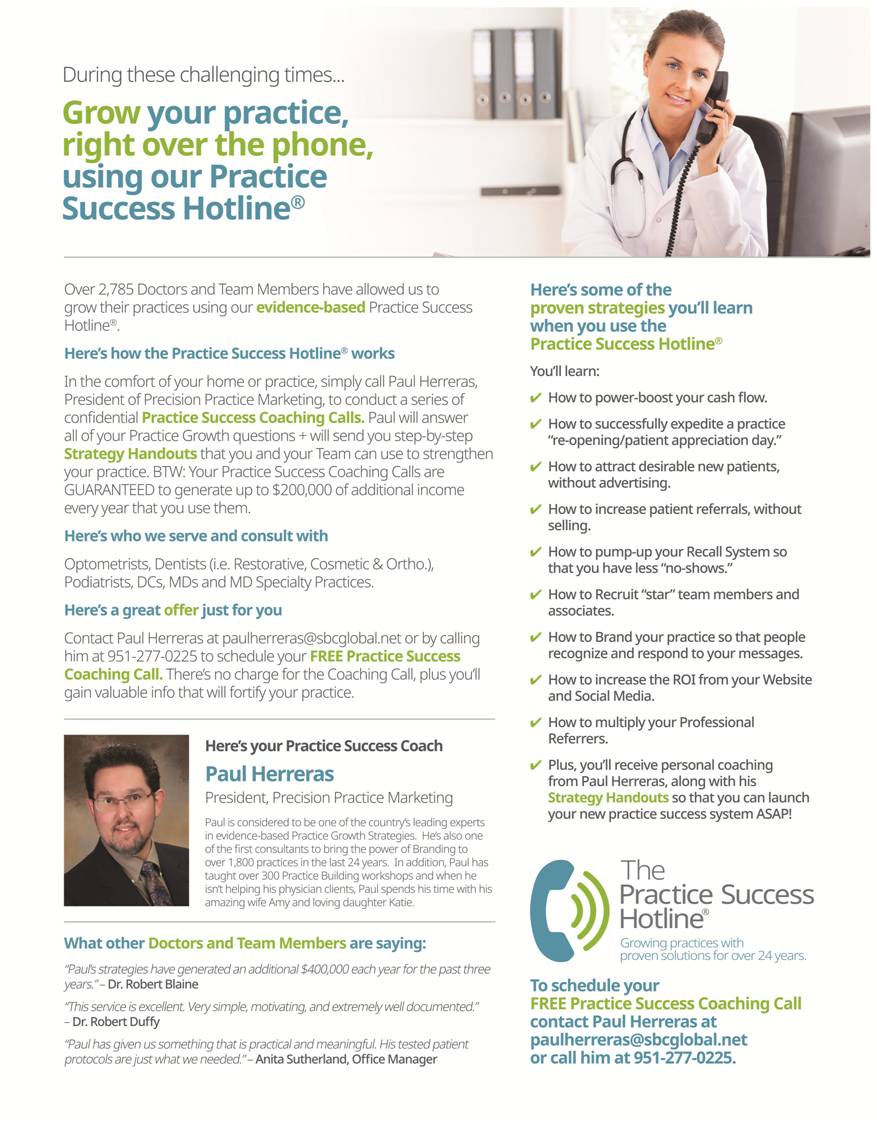 During these challenging times...

Grow your practice, right over the phone, using our Practice Success Hotline®

Over 2,785 Doctors and Team Members have allowed us to grow their practices using our evidence-based Practice Success Hotline®.

Here's how the Practice Success Hotline® works

In the comfort of your home or practice, simply call Paul Herreras, President of Precision Practice Marketing, to conduct a series of confidential Practice Success Coaching Calls. Paul will answer all of your Practice Growth questions + will send you step-by-step Strategy Handouts that you and your Team can use to strengthen your practice. BTW: Your Practice Success Coaching Calls are GUARANTEED to generate up to $200,000 of additional income every year that you use them.

Here's who we serve and consult with

Optometrists, Dentists (i.e. Restorative, Cosmetic & Ortho.), Podiatrists, DCs, MDs and MD Specialty Practices.

Here's a great offer just for you

Contact Paul Herreras at paulherreras@sbcglobal.net or by calling him at 951-277-0225 to schedule your FREE Practice Success Coaching Call. There's no charge for the Coaching Call, plus you'll gain valuable info that will fortify your practice.

Here's your Practice Success Coach

Paul Herreras

President, Precision Practice Marketing

Paul is considered to be one of the country's leading experts in evidence-based Practice Growth Strategies. He's also one of the first consultants to bring the power of Branding to over 1,800 practices in the last 24 years. In addition, Paul has taught over 300 Practice Building workshops and when he isn't helping his physician clients, Paul spends his time with his amazing wife Amy and loving daughter Katie.

What other Doctors and Team Members are saying:

"Paul's strategies have generated an additional $400,000 each year for the past three years." – Dr. Robert Blaine

"This service is excellent. Very simple, motivating, and extremely well documented." – Dr. Robert Duffy

"Paul has given us something that is practical and meaningful. His tested patient protocols are just what we needed." – Anita Sutherland, Office Manager

Here's some of the proven strategies you'll learn when you use the Practice Success Hotline®

You'll learn:

✔ How to power-boost your cash flow.

✔ How to successfully expedite a practice "re-opening/patient appreciation day."

✔ How to attract desirable new patients, without advertising.

✔ How to increase patient referrals, without selling.

✔ How to pump-up your Recall System so that you have less "no-shows."

✔ How to Recruit "star" team members and associates.

✔ How to Brand your practice so that people recognize and respond to your messages.

✔ How to increase the ROI from your Website and Social Media.

✔ How to multiply your Professional Referrers.

✔ Plus, you'll receive personal coaching from Paul Herreras, along with his Strategy Handouts so that you can launch your new practice success system ASAP!

The Practice Success Hotline®

Growing practices with proven solutions for over 24 years.

To schedule your FREE Practice Success Coaching Call contact Paul Herreras at paulherreras@sbcglobal.net or call him at 951-277-0225.